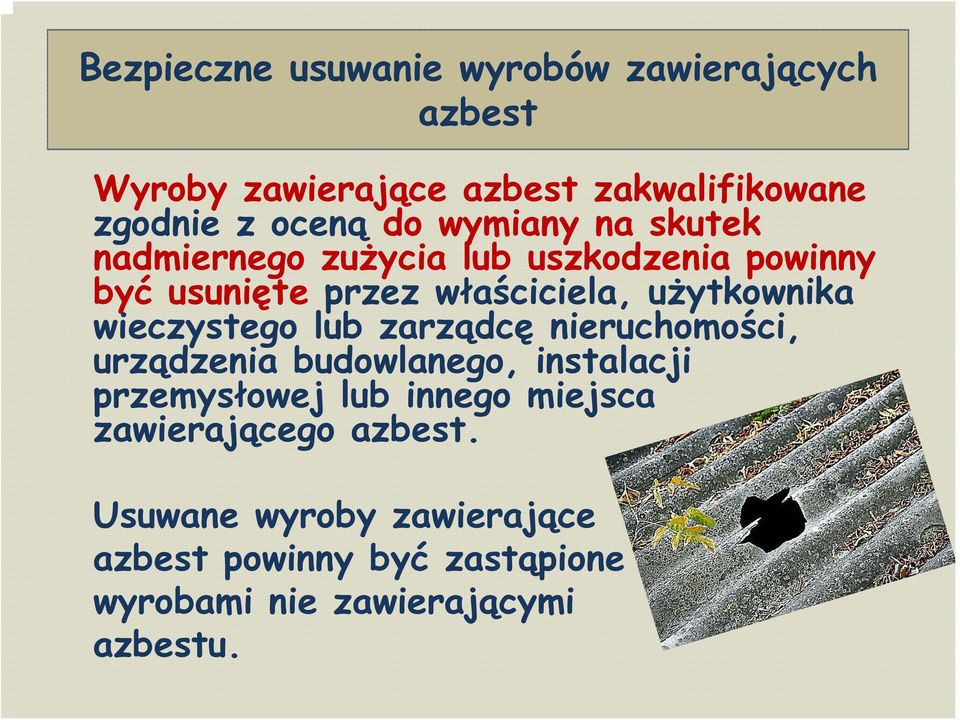 Bezpieczne usuwanie wyrobów zawierających azbest

Wyroby zawierające azbest zakwalifikowane zgodnie z oceną do wymiany na skutek nadmiernego zużycia lub uszkodzenia powinny być usunięte przez właściciela, użytkownika wieczystego lub zarządcę nieruchomości, urządzenia budowlanego, instalacji przemysłowej lub innego miejsca zawierającego azbest.

Usuwane wyroby zawierające azbest powinny być zastąpione wyrobami nie zawierającymi azbestu.